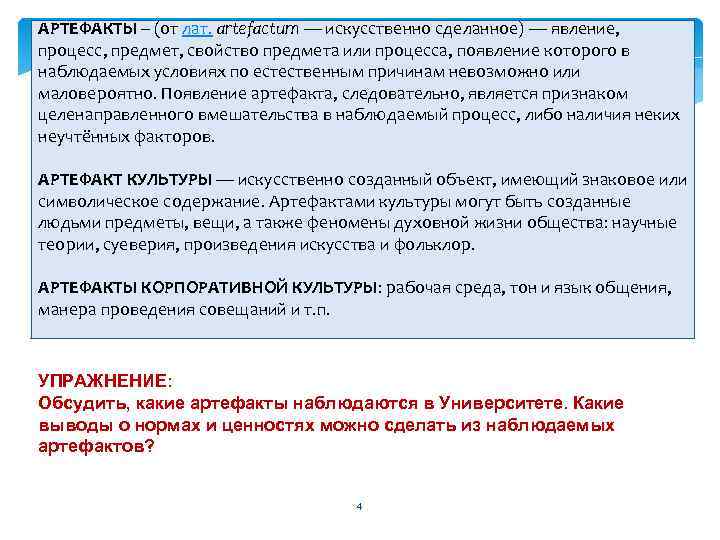 АРТЕФАКТЫ – (от лат. artefactum — искусственно сделанное) — явление, процесс, предмет, свойство предмета или процесса, появление которого в наблюдаемых условиях по естественным причинам невозможно или маловероятно. Появление артефакта, следовательно, является признаком целенаправленного вмешательства в наблюдаемый процесс, либо наличия неких неучтённых факторов.

АРТЕФАКТ КУЛЬТУРЫ — искусственно созданный объект, имеющий знаковое или символическое содержание. Артефактами культуры могут быть созданные людьми предметы, вещи, а также феномены духовной жизни общества: научные теории, суеверия, произведения искусства и фольклор.

АРТЕФАКТЫ КОРПОРАТИВНОЙ КУЛЬТУРЫ: рабочая среда, тон и язык общения, манера проведения совещаний и т.п.

УПРАЖНЕНИЕ:
Обсудить, какие артефакты наблюдаются в Университете. Какие выводы о нормах и ценностях можно сделать из наблюдаемых артефактов?

4